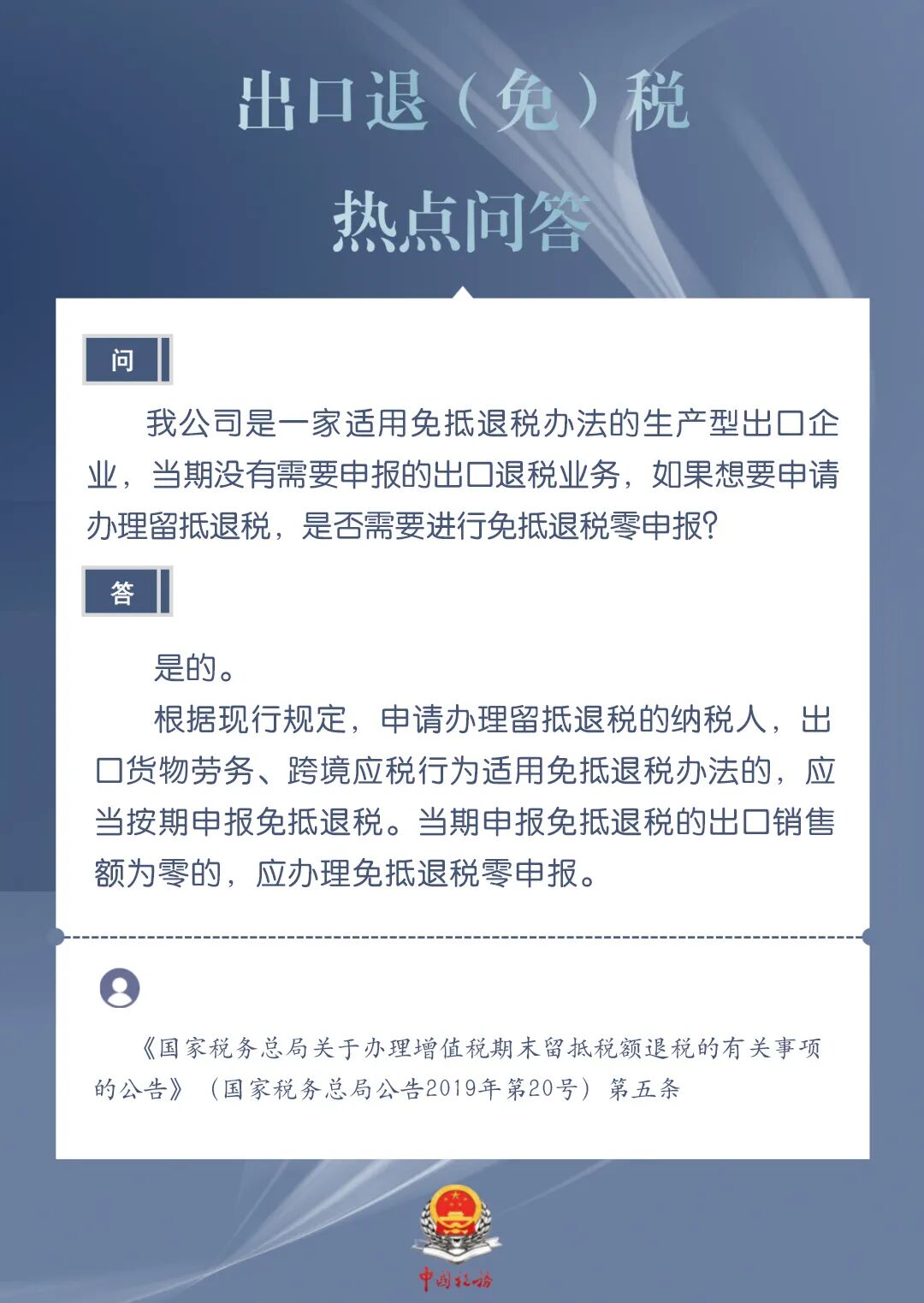 出口退（免）税

热点问答

问

我公司是一家适用免抵退税办法的生产型出口企业，当期没有需要申报的出口退税业务，如果想要申请办理留抵退税，是否需要进行免抵退税零申报?

答

是的。

根据现行规定，申请办理留抵退税的纳税人，出口货物劳务、跨境应税行为适用免抵退税办法的，应当按期申报免抵退税。当期申报免抵退税的出口销售额为零的，应办理免抵退税零申报。

《国家税务总局关于办理增值税期末留抵税额退税的有关事项的公告》（国家税务总局公告2019年第20号）第五条

中国税务